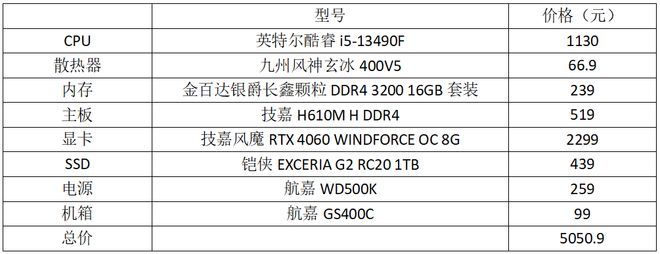 |  | 型号 | 价格（元） |
|---|---|---|
| CPU | 英特尔酷睿 i5-13490F | 1130 |
| 散热器 | 九州风神玄冰 400V5 | 66.9 |
| 内存 | 金百达银爵长鑫颗粒 DDR4 3200 16GB 套装 | 239 |
| 主板 | 技嘉 H610M H DDR4 | 519 |
| 显卡 | 技嘉风魔 RTX 4060 WINDFORCE OC 8G | 2299 |
| SSD | 铠侠 EXCERIA G2 RC20 1TB | 439 |
| 电源 | 航嘉 WD500K | 259 |
| 机箱 | 航嘉 GS400C | 99 |
| 总价 |  | 5050.9 |